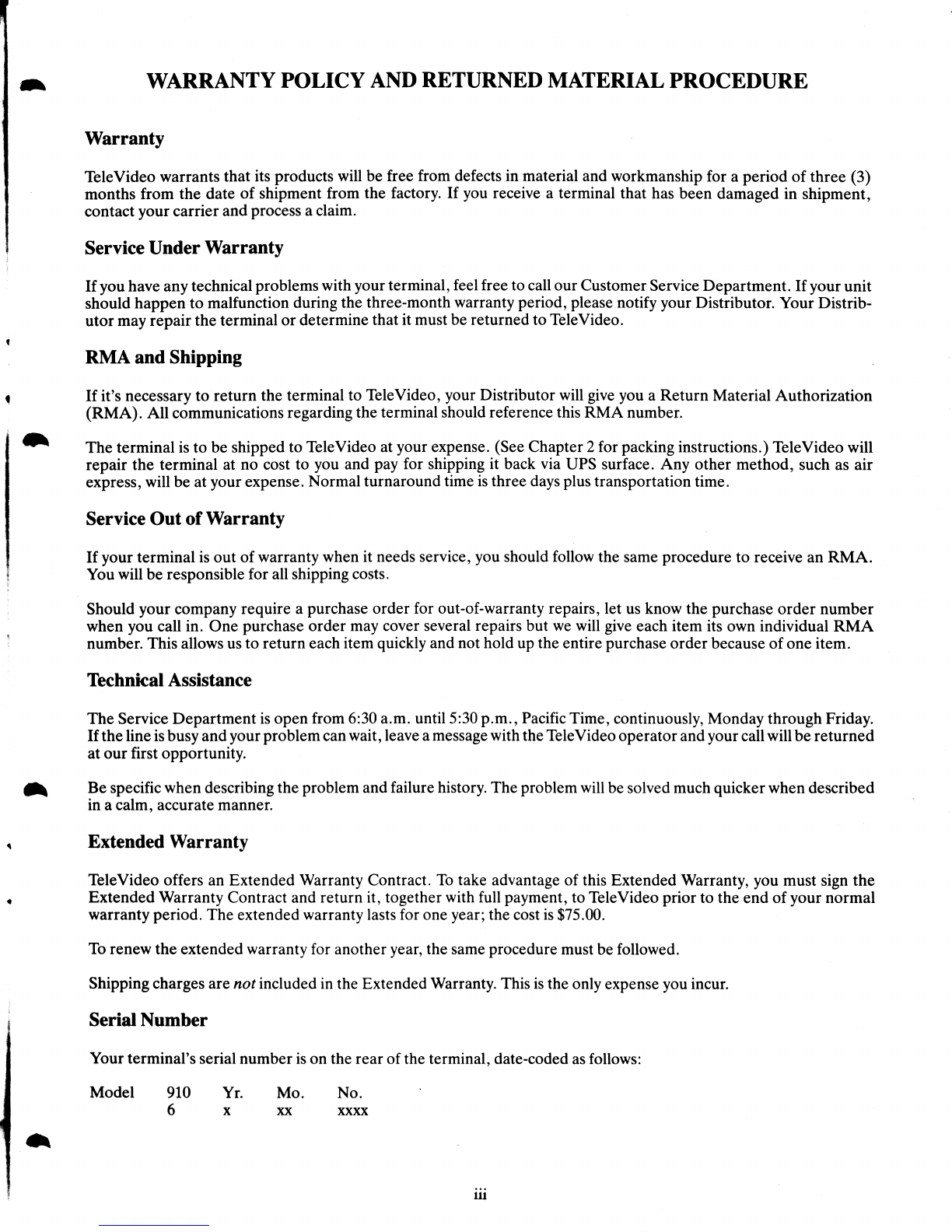 WARRANTY POLICY AND RETURNED MATERIAL PROCEDURE

Warranty

TeleVideo warrants that its products will be free from defects in material and workmanship for a period of three (3) months from the date of shipment from the factory. If you receive a terminal that has been damaged in shipment, contact your carrier and process a claim.

Service Under Warranty

If you have any technical problems with your terminal, feel free to call our Customer Service Department. If your unit should happen to malfunction during the three-month warranty period, please notify your Distributor. Your Distributor may repair the terminal or determine that it must be returned to TeleVideo.

RMA and Shipping

If it's necessary to return the terminal to TeleVideo, your Distributor will give you a Return Material Authorization (RMA). All communications regarding the terminal should reference this RMA number.

The terminal is to be shipped to TeleVideo at your expense. (See Chapter 2 for packing instructions.) TeleVideo will repair the terminal at no cost to you and pay for shipping it back via UPS surface. Any other method, such as air express, will be at your expense. Normal turnaround time is three days plus transportation time.

Service Out of Warranty

If your terminal is out of warranty when it needs service, you should follow the same procedure to receive an RMA. You will be responsible for all shipping costs.

Should your company require a purchase order for out-of-warranty repairs, let us know the purchase order number when you call in. One purchase order may cover several repairs but we will give each item its own individual RMA number. This allows us to return each item quickly and not hold up the entire purchase order because of one item.

Technical Assistance

The Service Department is open from 6:30 a.m. until 5:30 p.m., Pacific Time, continuously, Monday through Friday. If the line is busy and your problem can wait, leave a message with the TeleVideo operator and your call will be returned at our first opportunity.

Be specific when describing the problem and failure history. The problem will be solved much quicker when described in a calm, accurate manner.

Extended Warranty

TeleVideo offers an Extended Warranty Contract. To take advantage of this Extended Warranty, you must sign the Extended Warranty Contract and return it, together with full payment, to TeleVideo prior to the end of your normal warranty period. The extended warranty lasts for one year; the cost is $75.00.

To renew the extended warranty for another year, the same procedure must be followed.

Shipping charges are not included in the Extended Warranty. This is the only expense you incur.

Serial Number

Your terminal's serial number is on the rear of the terminal, date-coded as follows:

| Model | 910 | Yr. | Mo. | No. |
|---|---|---|---|---|
| | 6 | x | xx | xxxx |

iii